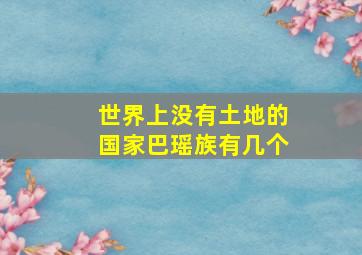 世界上没有土地的国家巴瑶族有几个